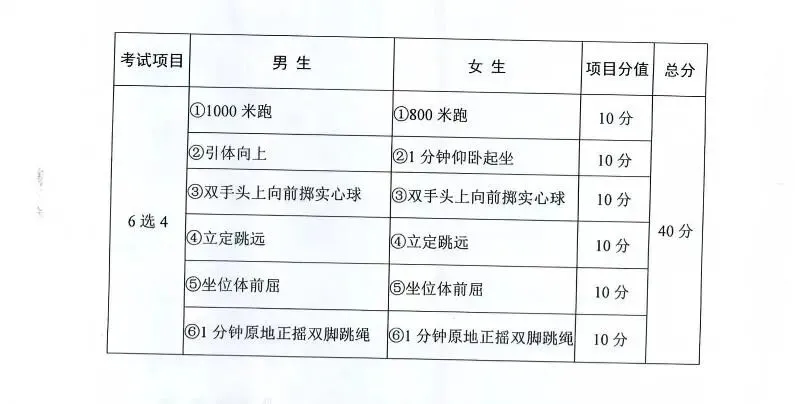 | 考试项目 | 男 生 | 女 生 | 项目分值 | 总分 |
|---|---|---|---|---|
| 6 选 4 | ①1000 米跑 | ①800 米跑 | 10 分 | 40 分 |
| | ②引体向上 | ②1 分钟仰卧起坐 | 10 分 | |
| | ③双手头上向前掷实心球 | ③双手头上向前掷实心球 | 10 分 | |
| | ④立定跳远 | ④立定跳远 | 10 分 | |
| | ⑤坐位体前屈 | ⑤坐位体前屈 | 10 分 | |
| | ⑥1 分钟原地正摇双脚跳绳 | ⑥1 分钟原地正摇双脚跳绳 | 10 分 | |